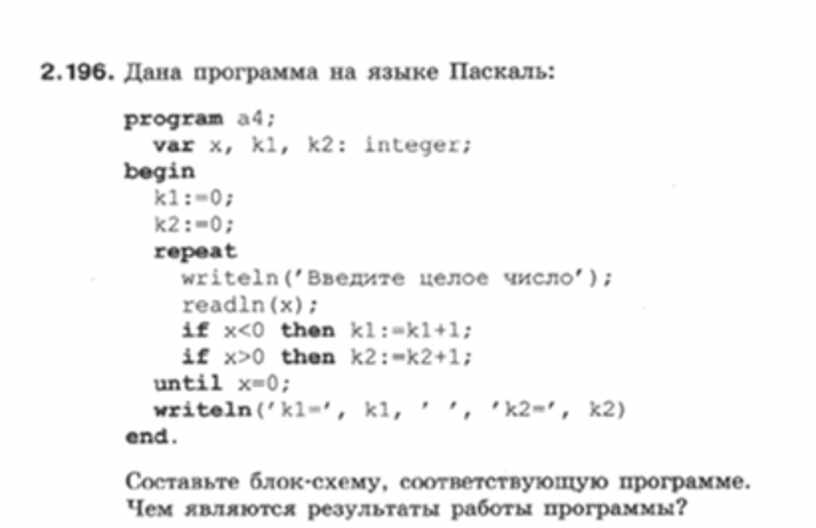 2.196. Дана программа на языке Паскаль:

program a4;
  var x, k1, k2: integer;
begin
  k1:=0;
  k2:=0;
  repeat
    writeln('Введите целое число');
    readln(x);
    if x<0 then k1:=k1+1;
    if x>0 then k2:=k2+1;
  until x=0;
  writeln('k1=', k1, ' ', 'k2=', k2)
end.

Составьте блок-схему, соответствующую программе. Чем являются результаты работы программы?